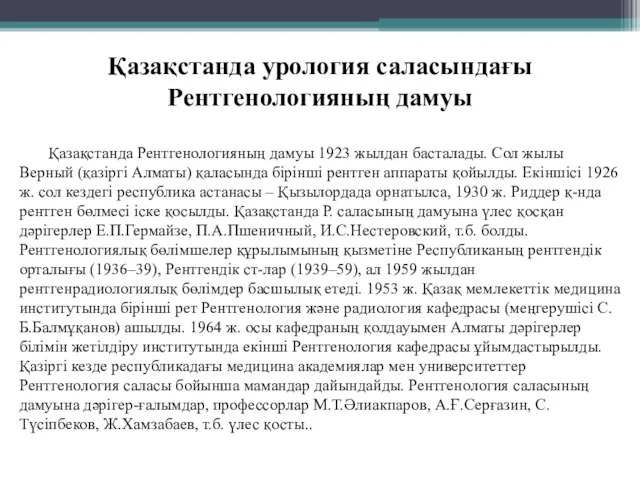 Қазақстанда урология саласындағы Рентгенологияның дамуы

Қазақстанда Рентгенологияның дамуы 1923 жылдан басталады. Сол жылы Верный (қазіргі Алматы) қаласында бірінші рентген аппараты қойылды. Екіншісі 1926 ж. сол кездегі республика астанасы – Қызылордада орнатылса, 1930 ж. Риддер қ-нда рентген бөлмесі іске қосылды. Қазақстанда Р. саласының дамуына үлес қосқан дәрігерлер Е.П.Гермайзе, П.А.Пшеничный, И.С.Нестеровский, т.б. болды. Рентгенологиялық бөлімшелер құрылымының қызметіне Республиканың рентгендік орталығы (1936–39), Рентгендік ст-лар (1939–59), ал 1959 жылдан рентгенрадиологиялық бөлімдер басшылық етеді. 1953 ж. Қазақ мемлекеттік медицина институтында бірінші рет Рентгенология және радиология кафедрасы (меңгерушісі С. Б.Балмұқанов) ашылды. 1964 ж. осы кафедраның қолдауымен Алматы дәрігерлер білімін жетілдіру институтында екінші Рентгенология кафедрасы ұйымдастырылды. Қазіргі кезде республикадағы медицина академиялар мен университеттер Рентгенология саласы бойынша мамандар дайындайды. Рентгенология саласының дамуына дәрігер-ғалымдар, профессорлар М.Т.Әлиакпаров, А.Ғ.Серғазин, С. Түсіпбеков, Ж.Хамзабаев, т.б. үлес қосты..